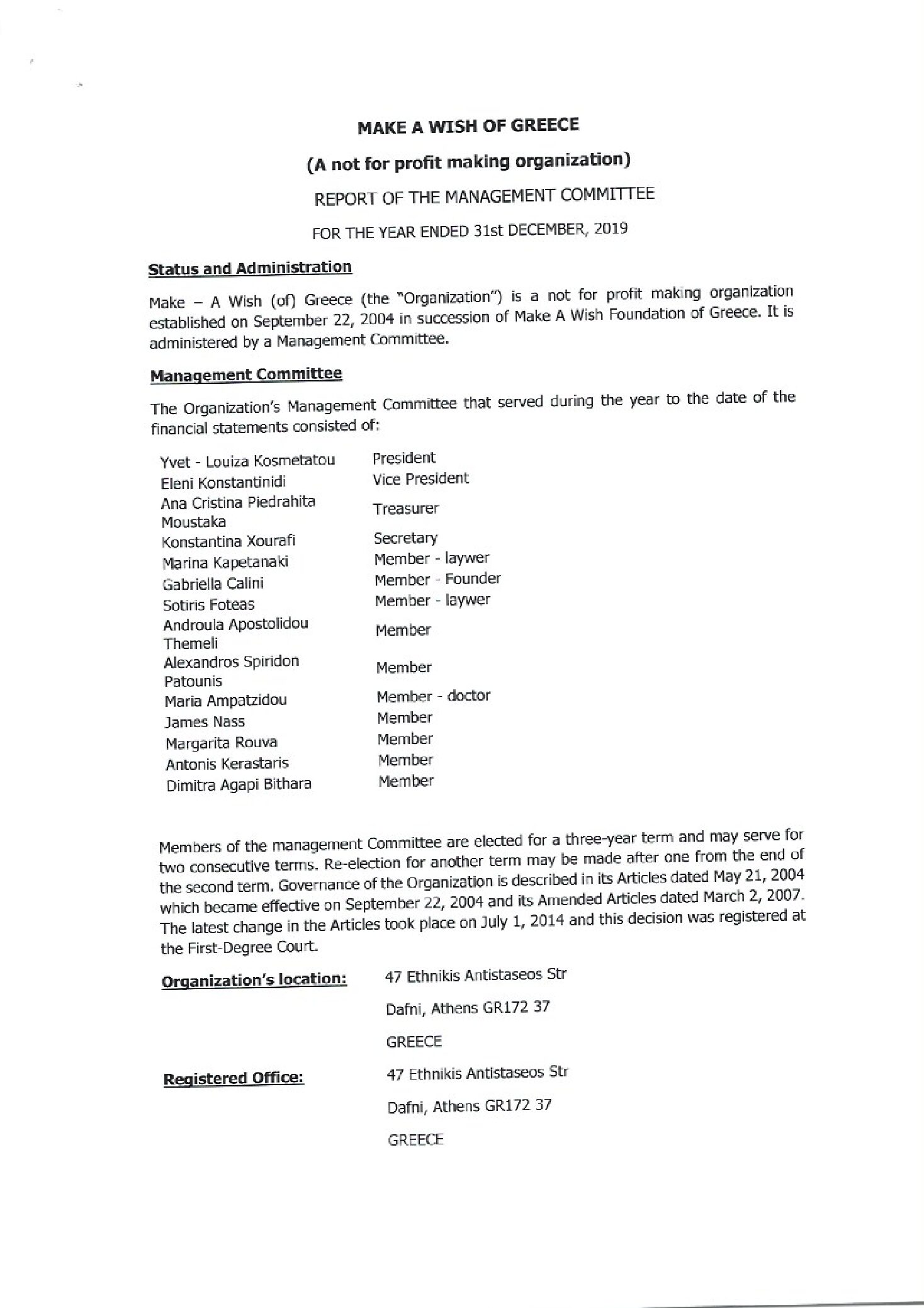 MAKE A WISH OF GREECE

(A not for profit making organization)

REPORT OF THE MANAGEMENT COMMITTEE

FOR THE YEAR ENDED 31st DECEMBER, 2019

Status and Administration

Make – A Wish (of) Greece (the "Organization") is a not for profit making organization established on September 22, 2004 in succession of Make A Wish Foundation of Greece. It is administered by a Management Committee.

Management Committee

The Organization's Management Committee that served during the year to the date of the financial statements consisted of:

| | |
|---|---|
| Yvet - Louiza Kosmetatou | President |
| Eleni Konstantinidi | Vice President |
| Ana Cristina Piedrahita Moustaka | Treasurer |
| Konstantina Xourafi | Secretary |
| Marina Kapetanaki | Member - laywer |
| Gabriella Calini | Member - Founder |
| Sotiris Foteas | Member - laywer |
| Androula Apostolidou Themeli | Member |
| Alexandros Spiridon Patounis | Member |
| Maria Ampatzidou | Member - doctor |
| James Nass | Member |
| Margarita Rouva | Member |
| Antonis Kerastaris | Member |
| Dimitra Agapi Bithara | Member |

Members of the management Committee are elected for a three-year term and may serve for two consecutive terms. Re-election for another term may be made after one from the end of the second term. Governance of the Organization is described in its Articles dated May 21, 2004 which became effective on September 22, 2004 and its Amended Articles dated March 2, 2007. The latest change in the Articles took place on July 1, 2014 and this decision was registered at the First-Degree Court.

Organization's location: 47 Ethnikis Antistaseos Str
Dafni, Athens GR172 37
GREECE

Registered Office: 47 Ethnikis Antistaseos Str
Dafni, Athens GR172 37
GREECE